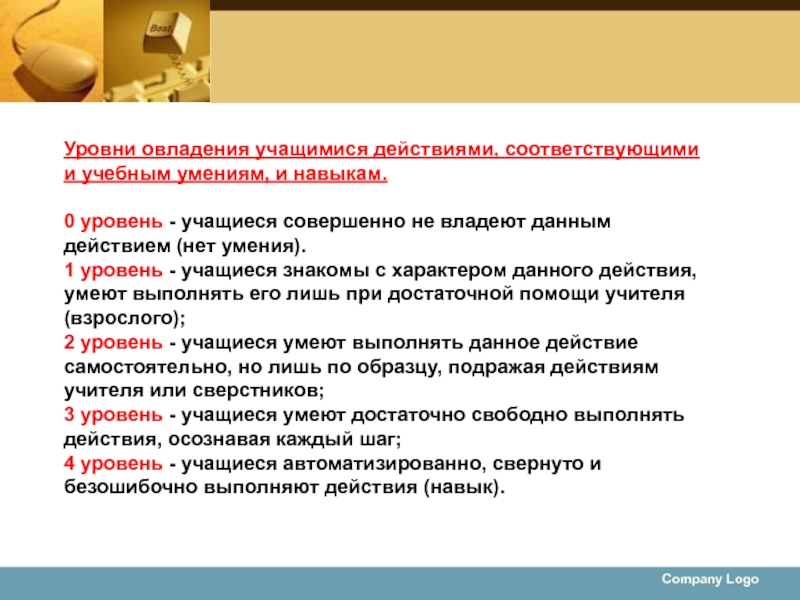 Best

Уровни овладения учащимися действиями, соответствующими и учебным умениям, и навыкам.

0 уровень - учащиеся совершенно не владеют данным действием (нет умения).
1 уровень - учащиеся знакомы с характером данного действия, умеют выполнять его лишь при достаточной помощи учителя (взрослого);
2 уровень - учащиеся умеют выполнять данное действие самостоятельно, но лишь по образцу, подражая действиям учителя или сверстников;
3 уровень - учащиеся умеют достаточно свободно выполнять действия, осознавая каждый шаг;
4 уровень - учащиеся автоматизированно, свернуто и безошибочно выполняют действия (навык).

Company Logo